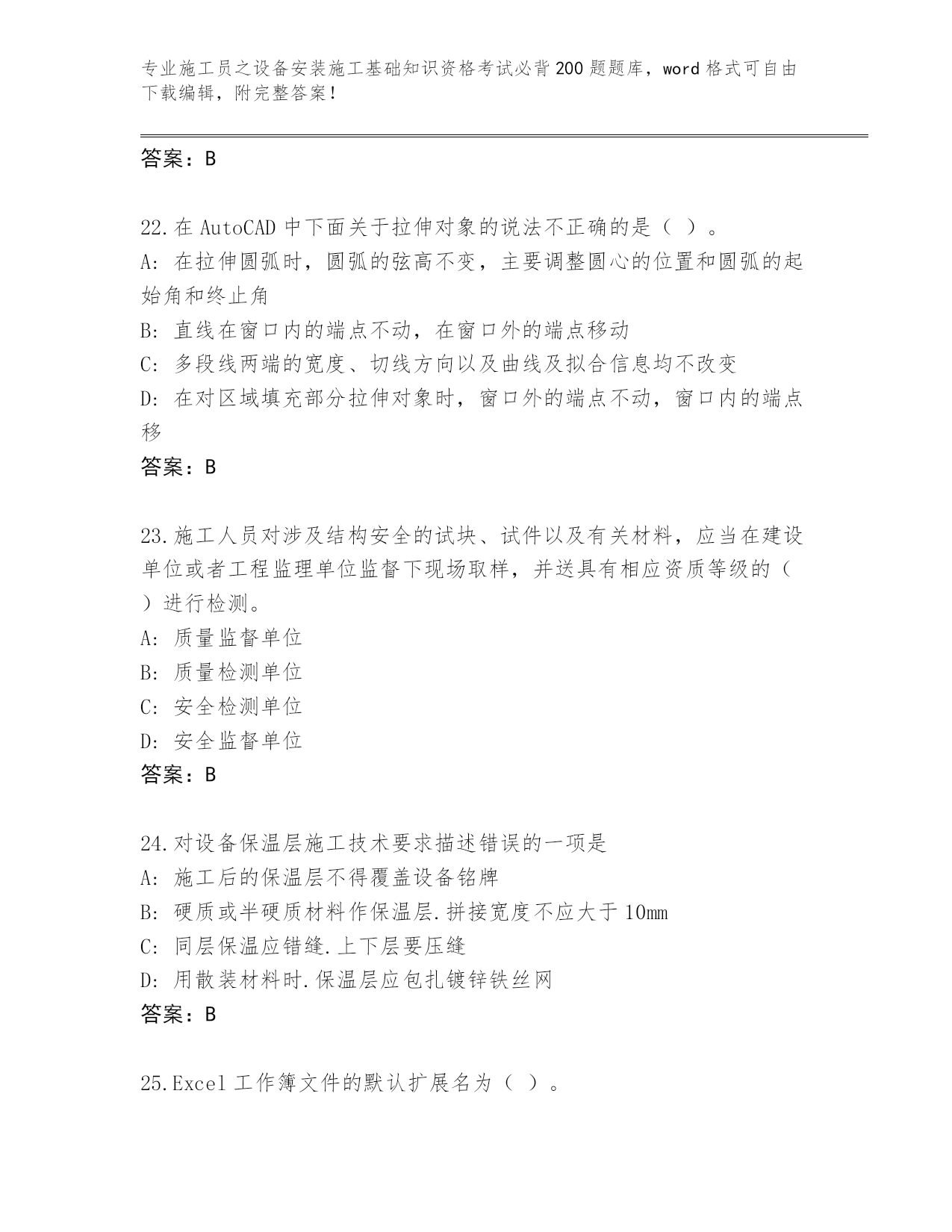 专业施工员之设备安装施工基础知识资格考试必背200题题库，word格式可自由下载编辑，附完整答案！

答案：B

22.在AutoCAD中下面关于拉伸对象的说法不正确的是（ ）。
A: 在拉伸圆弧时，圆弧的弦高不变，主要调整圆心的位置和圆弧的起始角和终止角
B: 直线在窗口内的端点不动，在窗口外的端点移动
C: 多段线两端的宽度、切线方向以及曲线及拟合信息均不改变
D: 在对区域填充部分拉伸对象时，窗口外的端点不动，窗口内的端点移
答案：B

23.施工人员对涉及结构安全的试块、试件以及有关材料，应当在建设单位或者工程监理单位监督下现场取样，并送具有相应资质等级的（ ）进行检测。
A: 质量监督单位
B: 质量检测单位
C: 安全检测单位
D: 安全监督单位
答案：B

24.对设备保温层施工技术要求描述错误的一项是
A: 施工后的保温层不得覆盖设备铭牌
B: 硬质或半硬质材料作保温层.拼接宽度不应大于10mm
C: 同层保温应错缝.上下层要压缝
D: 用散装材料时.保温层应包扎镀锌铁丝网
答案：B

25.Excel工作簿文件的默认扩展名为（ ）。